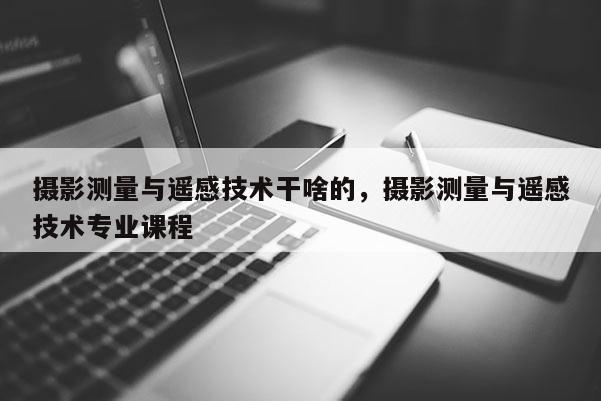 摄影测量与遥感技术干啥的，摄影测量与遥感技术专业课程